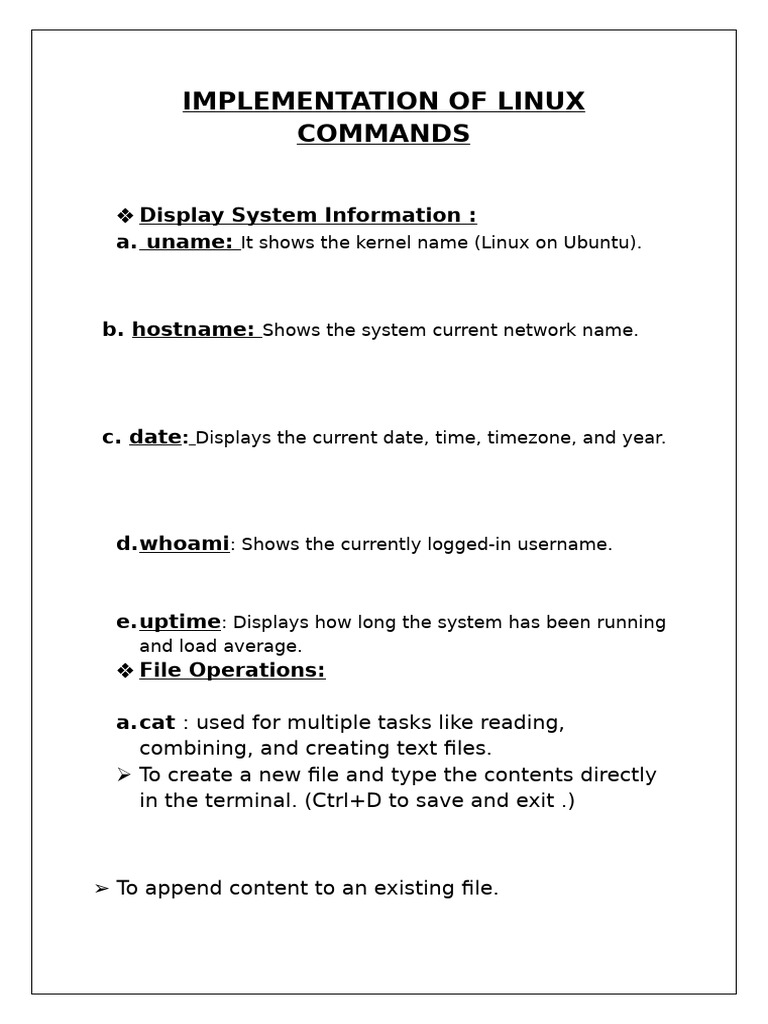 IMPLEMENTATION OF LINUX COMMANDS

❖ Display System Information :

a. uname: It shows the kernel name (Linux on Ubuntu).

b. hostname: Shows the system current network name.

c. date: Displays the current date, time, timezone, and year.

d. whoami: Shows the currently logged-in username.

e. uptime: Displays how long the system has been running and load average.

❖ File Operations:

a. cat : used for multiple tasks like reading, combining, and creating text files.

➢ To create a new file and type the contents directly in the terminal. (Ctrl+D to save and exit .)

➢ To append content to an existing file.